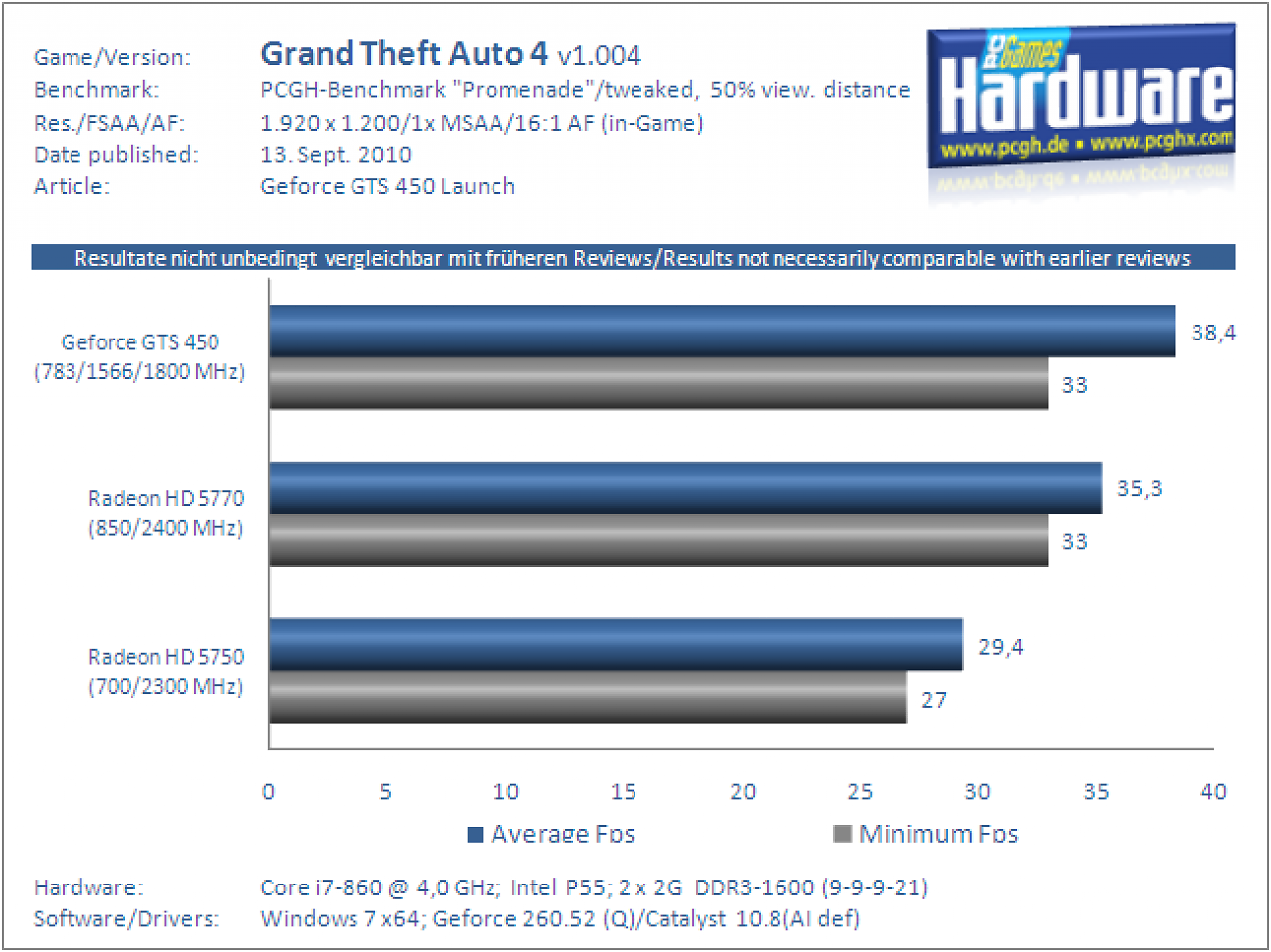 Game/Version: Grand Theft Auto 4 v1.004
Benchmark: PCGH-Benchmark "Promenade"/tweaked, 50% view. distance
Res./FSAA/AF: 1.920 x 1.200/1x MSAA/16:1 AF (in-Game)
Date published: 13. Sept. 2010
Article: Geforce GTS 450 Launch

PC Games Hardware
www.pcgh.de • www.pcghx.com

Resultate nicht unbedingt vergleichbar mit früheren Reviews/Results not necessarily comparable with earlier reviews

Geforce GTS 450 (783/1566/1800 MHz)
38,4
33

Radeon HD 5770 (850/2400 MHz)
35,3
33

Radeon HD 5750 (700/2300 MHz)
29,4
27

0 5 10 15 20 25 30 35 40

Average Fps Minimum Fps

Hardware: Core i7-860 @ 4,0 GHz; Intel P55; 2 x 2G DDR3-1600 (9-9-9-21)
Software/Drivers: Windows 7 x64; Geforce 260.52 (Q)/Catalyst 10.8(AI def)